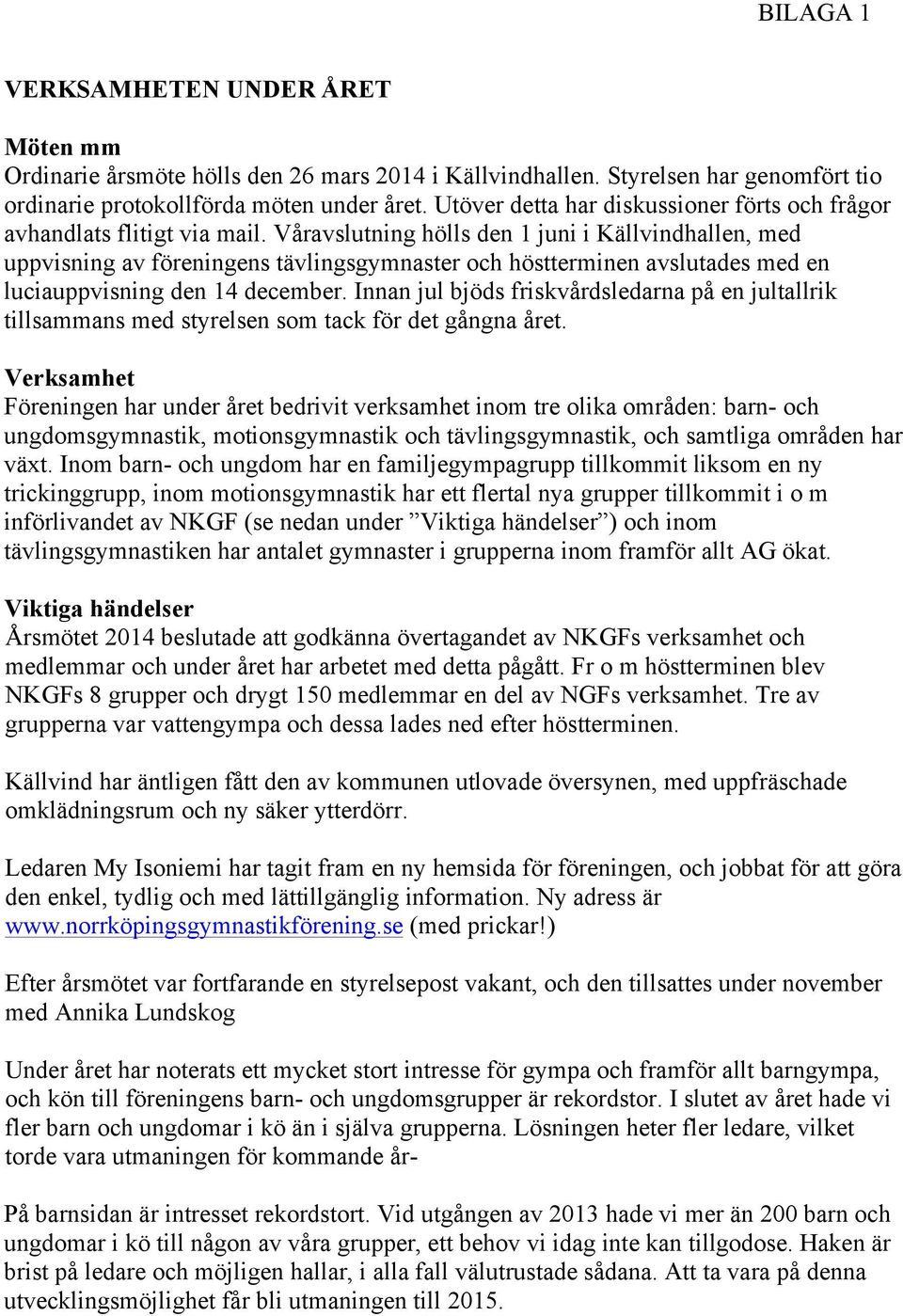 BILAGA 1

VERKSAMHETEN UNDER ÅRET

Möten mm
Ordinarie årsmöte hölls den 26 mars 2014 i Källvindhallen. Styrelsen har genomfört tio ordinarie protokollförda möten under året. Utöver detta har diskussioner förts och frågor avhandlats flitigt via mail. Våravslutning hölls den 1 juni i Källvindhallen, med uppvisning av föreningens tävlingsgymnaster och höstterminen avslutades med en luciauppvisning den 14 december. Innan jul bjöds friskvårdsledarna på en jultallrik tillsammans med styrelsen som tack för det gångna året.

Verksamhet
Föreningen har under året bedrivit verksamhet inom tre olika områden: barn- och ungdomsgymnastik, motionsgymnastik och tävlingsgymnastik, och samtliga områden har växt. Inom barn- och ungdom har en familjegympagrupp tillkommit liksom en ny trickinggrupp, inom motionsgymnastik har ett flertal nya grupper tillkommit i o m införlivandet av NKGF (se nedan under ”Viktiga händelser”) och inom tävlingsgymnastiken har antalet gymnaster i grupperna inom framför allt AG ökat.

Viktiga händelser
Årsmötet 2014 beslutade att godkänna övertagandet av NKGFs verksamhet och medlemmar och under året har arbetet med detta pågått. Fr o m höstterminen blev NKGFs 8 grupper och drygt 150 medlemmar en del av NGFs verksamhet. Tre av grupperna var vattengympa och dessa lades ned efter höstterminen.

Källvind har äntligen fått den av kommunen utlovade översynen, med uppfräschade omklädningsrum och ny säker ytterdörr.

Ledaren My Isoniemi har tagit fram en ny hemsida för föreningen, och jobbat för att göra den enkel, tydlig och med lättillgänglig information. Ny adress är www.norrköpingsgymnastikförening.se (med prickar!)

Efter årsmötet var fortfarande en styrelsepost vakant, och den tillsattes under november med Annika Lundskog

Under året har noterats ett mycket stort intresse för gympa och framför allt barngympa, och kön till föreningens barn- och ungdomsgrupper är rekordstor. I slutet av året hade vi fler barn och ungdomar i kö än i själva grupperna. Lösningen heter fler ledare, vilket torde vara utmaningen för kommande år-

På barnsidan är intresset rekordstort. Vid utgången av 2013 hade vi mer än 200 barn och ungdomar i kö till någon av våra grupper, ett behov vi idag inte kan tillgodose. Haken är brist på ledare och möjligen hallar, i alla fall välutrustade sådana. Att ta vara på denna utvecklingsmöjlighet får bli utmaningen till 2015.